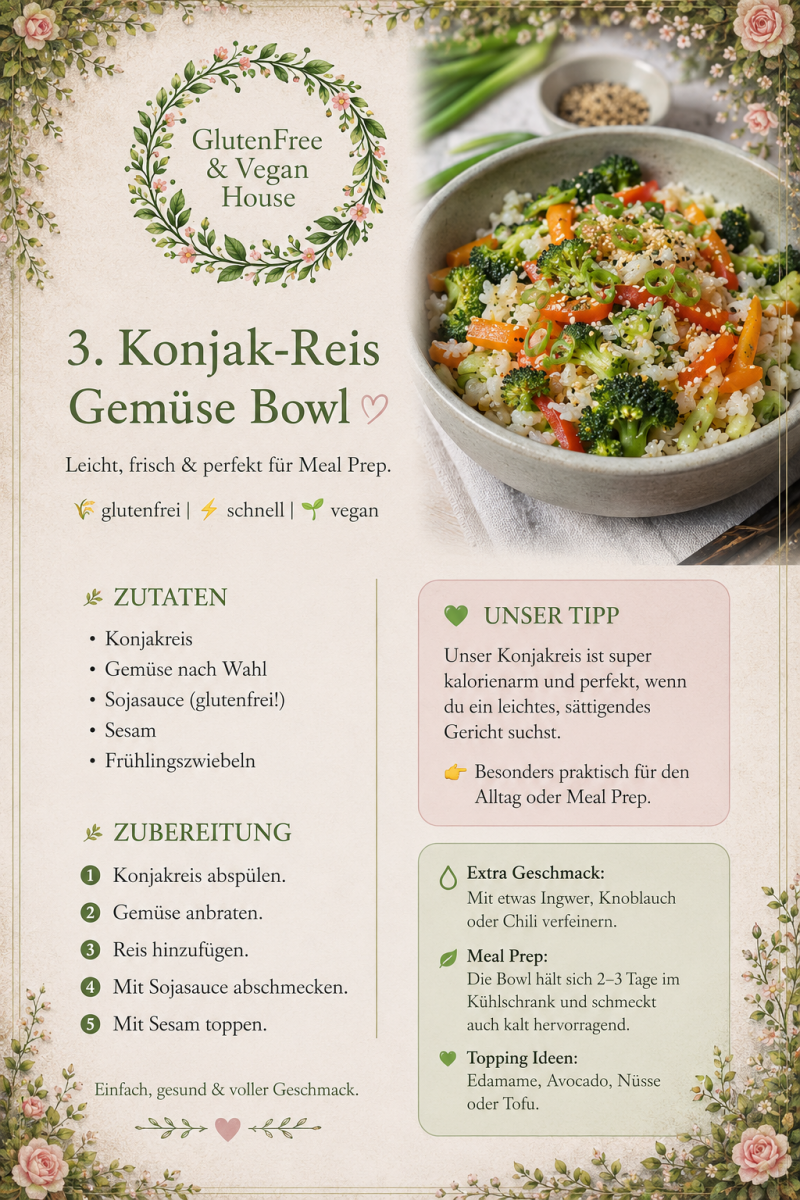 GlutenFree & Vegan House

3. Konjak-Reis Gemüse Bowl ♡

Leicht, frisch & perfekt für Meal Prep.

🌾 glutenfrei | ⚡ schnell | 🌱 vegan

ZUTATEN

• Konjakreis
• Gemüse nach Wahl
• Sojasauce (glutenfrei!)
• Sesam
• Frühlingszwiebeln

ZUBEREITUNG

1 Konjakreis abspülen.
2 Gemüse anbraten.
3 Reis hinzufügen.
4 Mit Sojasauce abschmecken.
5 Mit Sesam toppen.

Einfach, gesund & voller Geschmack.

💚 UNSER TIPP

Unser Konjakreis ist super kalorienarm und perfekt, wenn du ein leichtes, sättigendes Gericht suchst.

👉 Besonders praktisch für den Alltag oder Meal Prep.

Extra Geschmack:
Mit etwas Ingwer, Knoblauch oder Chili verfeinern.

Meal Prep:
Die Bowl hält sich 2–3 Tage im Kühlschrank und schmeckt auch kalt hervorragend.

Topping Ideen:
Edamame, Avocado, Nüsse oder Tofu.